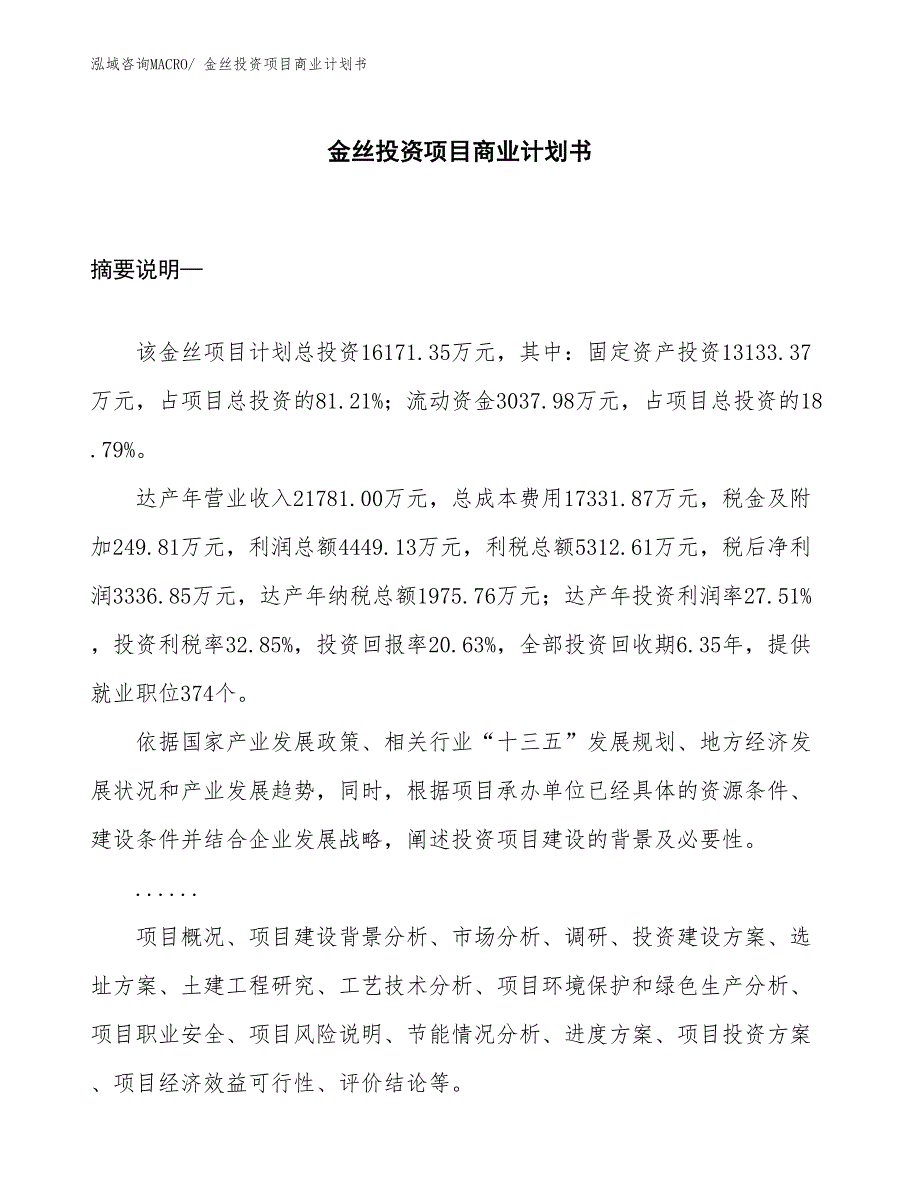 泓域咨询MACRO/ 金丝投资项目商业计划书

金丝投资项目商业计划书

摘要说明—

该金丝项目计划总投资16171.35万元，其中：固定资产投资13133.37万元，占项目总投资的81.21%；流动资金3037.98万元，占项目总投资的18.79%。

达产年营业收入21781.00万元，总成本费用17331.87万元，税金及附加249.81万元，利润总额4449.13万元，利税总额5312.61万元，税后净利润3336.85万元，达产年纳税总额1975.76万元；达产年投资利润率27.51%，投资利税率32.85%，投资回报率20.63%，全部投资回收期6.35年，提供就业职位374个。

依据国家产业发展政策、相关行业“十三五”发展规划、地方经济发展状况和产业发展趋势，同时，根据项目承办单位已经具体的资源条件、建设条件并结合企业发展战略，阐述投资项目建设的背景及必要性。

......

项目概况、项目建设背景分析、市场分析、调研、投资建设方案、选址方案、土建工程研究、工艺技术分析、项目环境保护和绿色生产分析、项目职业安全、项目风险说明、节能情况分析、进度方案、项目投资方案、项目经济效益可行性、评价结论等。